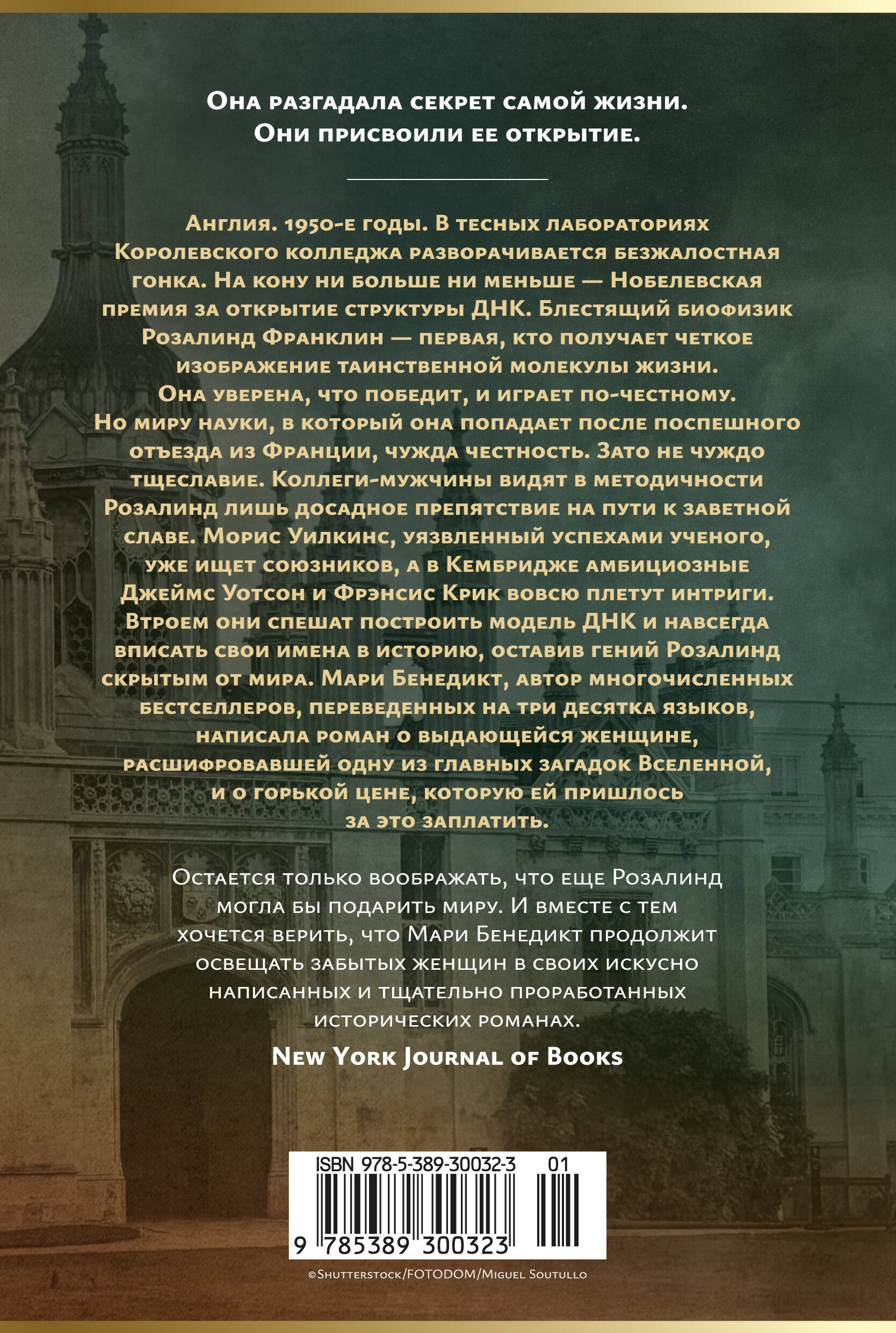 Она разгадала секрет самой жизни.
Они присвоили ее открытие.

Англия. 1950-е годы. В тесных лабораториях Королевского колледжа разворачивается безжалостная гонка. На кону ни больше ни меньше — Нобелевская премия за открытие структуры ДНК. Блестящий биофизик Розалинд Франклин — первая, кто получает четкое изображение таинственной молекулы жизни. Она уверена, что победит, и играет по-честному. Но миру науки, в который она попадает после поспешного отъезда из Франции, чужда честность. Зато не чуждо тщеславие. Коллеги-мужчины видят в методичности Розалинд лишь досадное препятствие на пути к заветной славе. Морис Уилкинс, уязвленный успехами ученого, уже ищет союзников, а в Кембридже амбициозные Джеймс Уотсон и Фрэнсис Крик вовсю плетут интриги. Втроем они спешат построить модель ДНК и навсегда вписать свои имена в историю, оставив гений Розалинд скрытым от мира. Мари Бенедикт, автор многочисленных бестселлеров, переведенных на три десятка языков, написала роман о выдающейся женщине, расшифровавшей одну из главных загадок Вселенной, и о горькой цене, которую ей пришлось за это заплатить.

Остается только воображать, что еще Розалинд могла бы подарить миру. И вместе с тем хочется верить, что Мари Бенедикт продолжит освещать забытых женщин в своих искусно написанных и тщательно проработанных исторических романах.
New York Journal of Books

ISBN 978-5-389-30032-3 01
9 785389 300323

©Shutterstock/FOTODOM/Miguel Soutullo